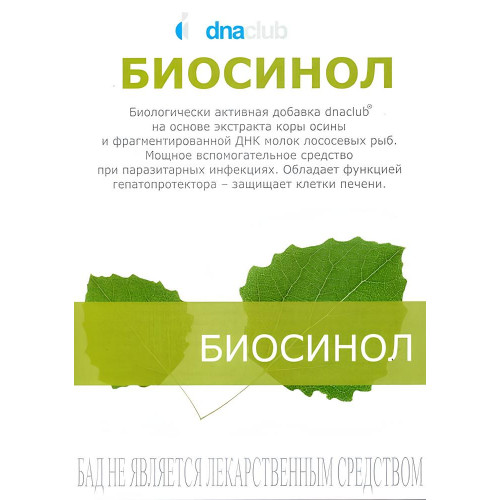 dnaclub

БИОСИНОЛ

Биологически активная добавка dnaclub®
на основе экстракта коры осины
и фрагментированной ДНК молок лососевых рыб.
Мощное вспомогательное средство
при паразитарных инфекциях. Обладает функцией
гепатопротектора – защищает клетки печени.

БИОСИНОЛ

БАД НЕ ЯВЛЯЕТСЯ ЛЕКАРСТВЕННЫМ СРЕДСТВОМ